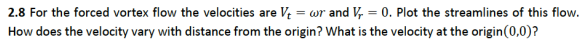 2.8 For the forced vortex flow the velocities are $V_t = \omega r$ and $V_r = 0$. Plot the streamlines of this flow. How does the velocity vary with distance from the origin? What is the velocity at the origin$(0,0)$?